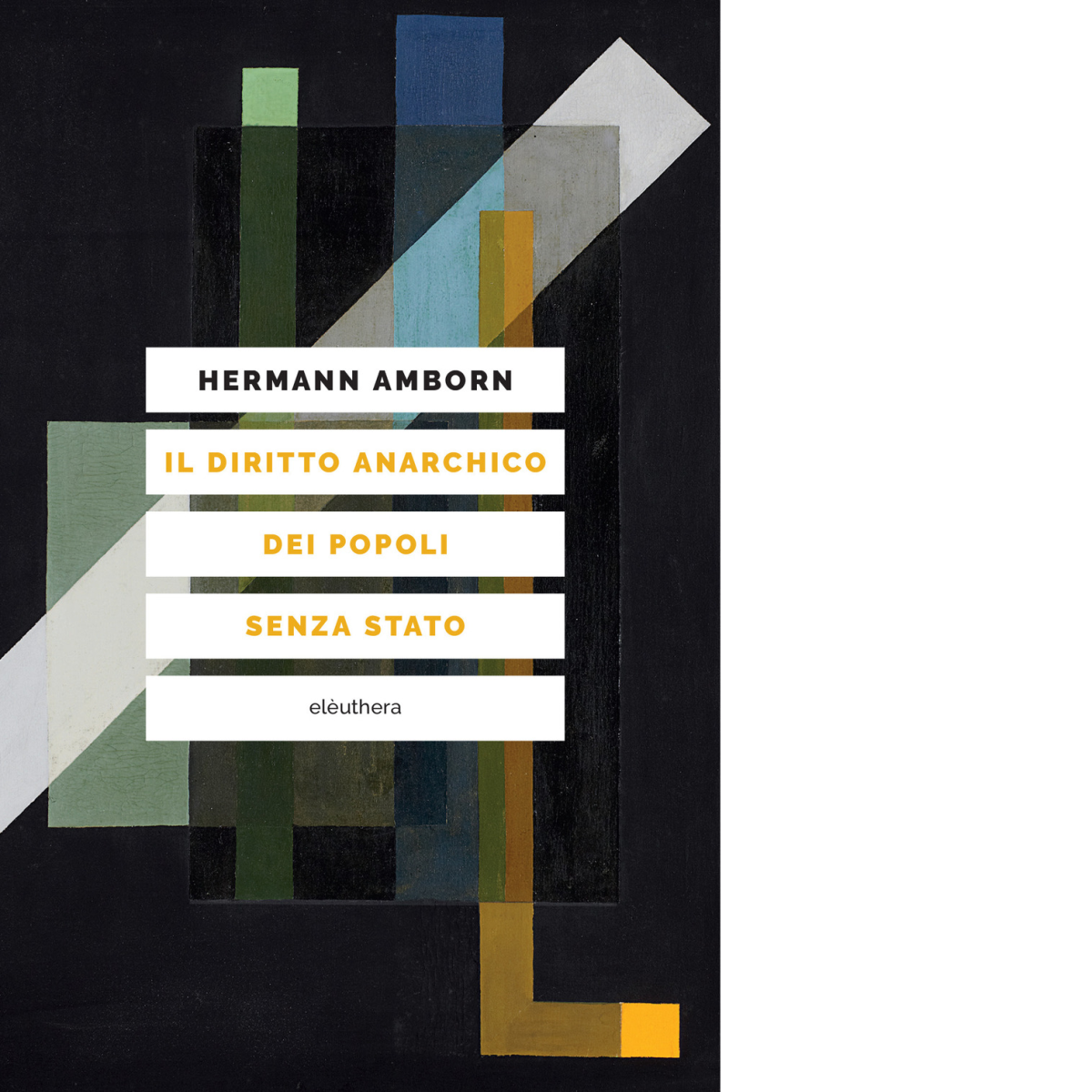 HERMANN AMBORN

IL DIRITTO ANARCHICO

DEI POPOLI

SENZA STATO

elèuthera